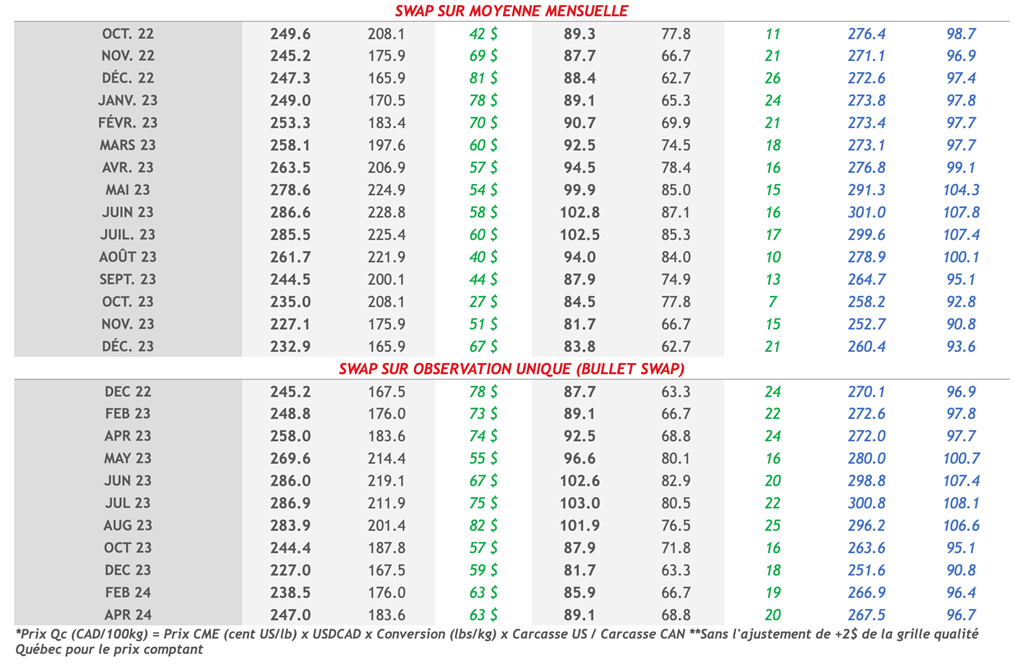 SWAP SUR MOYENNE MENSUELLE

| | | | | | | | | |
|---|---|---|---|---|---|---|---|---|
| OCT. 22 | 249.6 | 208.1 | 42 $ | 89.3 | 77.8 | 11 | 276.4 | 98.7 |
| NOV. 22 | 245.2 | 175.9 | 69 $ | 87.7 | 66.7 | 21 | 271.1 | 96.9 |
| DÉC. 22 | 247.3 | 165.9 | 81 $ | 88.4 | 62.7 | 26 | 272.6 | 97.4 |
| JANV. 23 | 249.0 | 170.5 | 78 $ | 89.1 | 65.3 | 24 | 273.8 | 97.8 |
| FÉVR. 23 | 253.3 | 183.4 | 70 $ | 90.7 | 69.9 | 21 | 273.4 | 97.7 |
| MARS 23 | 258.1 | 197.6 | 60 $ | 92.5 | 74.5 | 18 | 273.1 | 97.7 |
| AVR. 23 | 263.5 | 206.9 | 57 $ | 94.5 | 78.4 | 16 | 276.8 | 99.1 |
| MAI 23 | 278.6 | 224.9 | 54 $ | 99.9 | 85.0 | 15 | 291.3 | 104.3 |
| JUIN 23 | 286.6 | 228.8 | 58 $ | 102.8 | 87.1 | 16 | 301.0 | 107.8 |
| JUIL. 23 | 285.5 | 225.4 | 60 $ | 102.5 | 85.3 | 17 | 299.6 | 107.4 |
| AOÛT 23 | 261.7 | 221.9 | 40 $ | 94.0 | 84.0 | 10 | 278.9 | 100.1 |
| SEPT. 23 | 244.5 | 200.1 | 44 $ | 87.9 | 74.9 | 13 | 264.7 | 95.1 |
| OCT. 23 | 235.0 | 208.1 | 27 $ | 84.5 | 77.8 | 7 | 258.2 | 92.8 |
| NOV. 23 | 227.1 | 175.9 | 51 $ | 81.7 | 66.7 | 15 | 252.7 | 90.8 |
| DÉC. 23 | 232.9 | 165.9 | 67 $ | 83.8 | 62.7 | 21 | 260.4 | 93.6 |

SWAP SUR OBSERVATION UNIQUE (BULLET SWAP)

| | | | | | | | | |
|---|---|---|---|---|---|---|---|---|
| DEC 22 | 245.2 | 167.5 | 78 $ | 87.7 | 63.3 | 24 | 270.1 | 96.9 |
| FEB 23 | 248.8 | 176.0 | 73 $ | 89.1 | 66.7 | 22 | 272.6 | 97.8 |
| APR 23 | 258.0 | 183.6 | 74 $ | 92.5 | 68.8 | 24 | 272.0 | 97.7 |
| MAY 23 | 269.6 | 214.4 | 55 $ | 96.6 | 80.1 | 16 | 280.0 | 100.7 |
| JUN 23 | 286.0 | 219.1 | 67 $ | 102.6 | 82.9 | 20 | 298.8 | 107.4 |
| JUL 23 | 286.9 | 211.9 | 75 $ | 103.0 | 80.5 | 22 | 300.8 | 108.1 |
| AUG 23 | 283.9 | 201.4 | 82 $ | 101.9 | 76.5 | 25 | 296.2 | 106.6 |
| OCT 23 | 244.4 | 187.8 | 57 $ | 87.9 | 71.8 | 16 | 263.6 | 95.1 |
| DEC 23 | 227.0 | 167.5 | 59 $ | 81.7 | 63.3 | 18 | 251.6 | 90.8 |
| FEB 24 | 238.5 | 176.0 | 63 $ | 85.9 | 66.7 | 19 | 266.9 | 96.4 |
| APR 24 | 247.0 | 183.6 | 63 $ | 89.1 | 68.8 | 20 | 267.5 | 96.7 |

*Prix Qc (CAD/100kg) = Prix CME (cent US/lb) x USDCAD x Conversion (lbs/kg) x Carcasse US / Carcasse CAN **Sans l'ajustement de +2$ de la grille qualité Québec pour le prix comptant